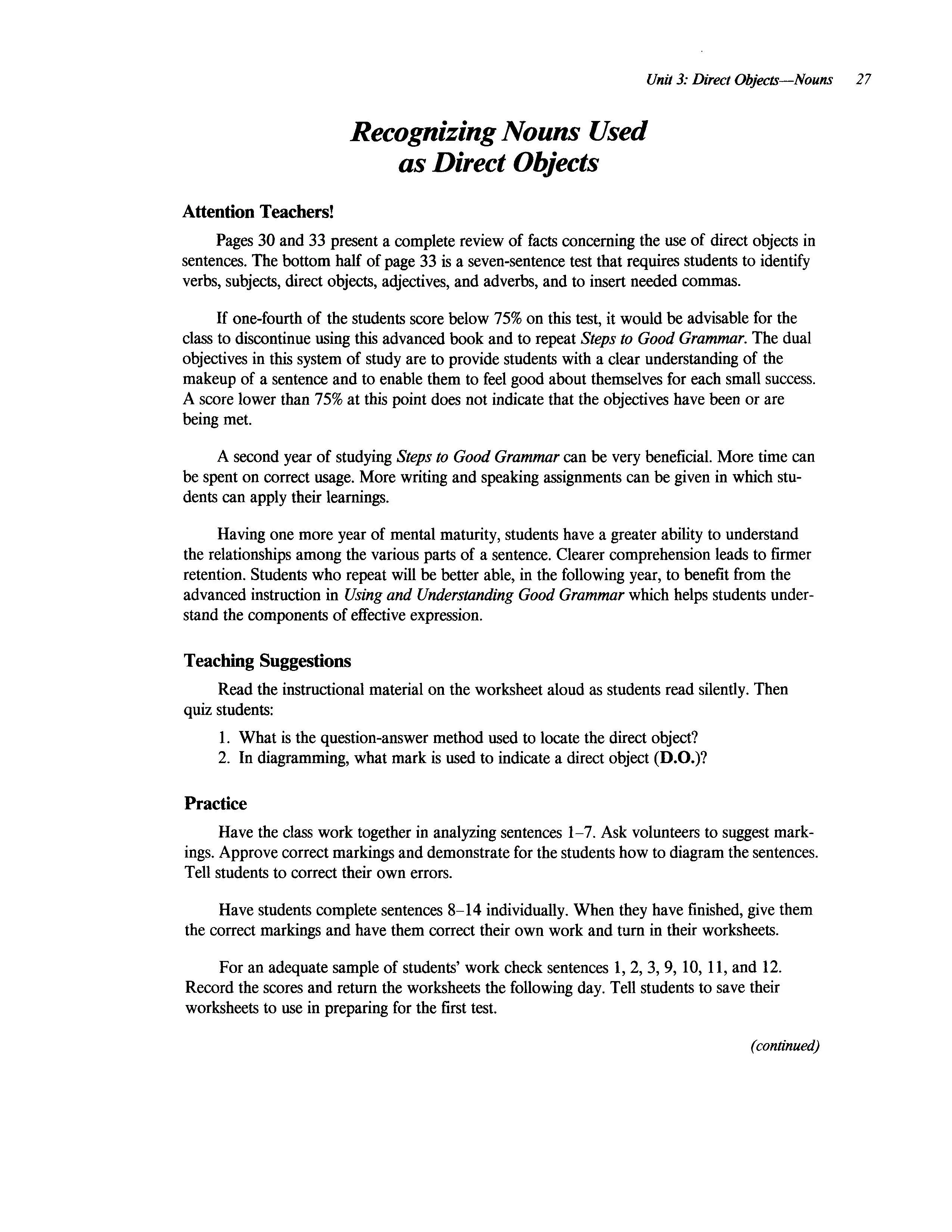 Unit 3: Direct Objects—Nouns 27

Recognizing Nouns Used as Direct Objects

Attention Teachers!

Pages 30 and 33 present a complete review of facts concerning the use of direct objects in sentences. The bottom half of page 33 is a seven-sentence test that requires students to identify verbs, subjects, direct objects, adjectives, and adverbs, and to insert needed commas.

If one-fourth of the students score below 75% on this test, it would be advisable for the class to discontinue using this advanced book and to repeat Steps to Good Grammar. The dual objectives in this system of study are to provide students with a clear understanding of the makeup of a sentence and to enable them to feel good about themselves for each small success. A score lower than 75% at this point does not indicate that the objectives have been or are being met.

A second year of studying Steps to Good Grammar can be very beneficial. More time can be spent on correct usage. More writing and speaking assignments can be given in which students can apply their learnings.

Having one more year of mental maturity, students have a greater ability to understand the relationships among the various parts of a sentence. Clearer comprehension leads to firmer retention. Students who repeat will be better able, in the following year, to benefit from the advanced instruction in Using and Understanding Good Grammar which helps students understand the components of effective expression.

Teaching Suggestions

Read the instructional material on the worksheet aloud as students read silently. Then quiz students:

1. What is the question-answer method used to locate the direct object?
2. In diagramming, what mark is used to indicate a direct object (D.O.)?

Practice

Have the class work together in analyzing sentences 1–7. Ask volunteers to suggest markings. Approve correct markings and demonstrate for the students how to diagram the sentences. Tell students to correct their own errors.

Have students complete sentences 8–14 individually. When they have finished, give them the correct markings and have them correct their own work and turn in their worksheets.

For an adequate sample of students' work check sentences 1, 2, 3, 9, 10, 11, and 12. Record the scores and return the worksheets the following day. Tell students to save their worksheets to use in preparing for the first test.

(continued)